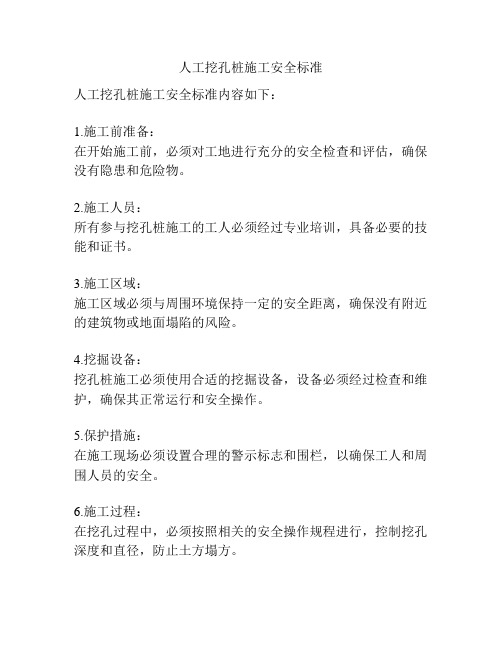 人工挖孔桩施工安全标准

人工挖孔桩施工安全标准内容如下：

1.施工前准备：
在开始施工前，必须对工地进行充分的安全检查和评估，确保没有隐患和危险物。

2.施工人员：
所有参与挖孔桩施工的工人必须经过专业培训，具备必要的技能和证书。

3.施工区域：
施工区域必须与周围环境保持一定的安全距离，确保没有附近的建筑物或地面塌陷的风险。

4.挖掘设备：
挖孔桩施工必须使用合适的挖掘设备，设备必须经过检查和维护，确保其正常运行和安全操作。

5.保护措施：
在施工现场必须设置合理的警示标志和围栏，以确保工人和周围人员的安全。

6.施工过程：
在挖孔过程中，必须按照相关的安全操作规程进行，控制挖孔深度和直径，防止土方塌方。